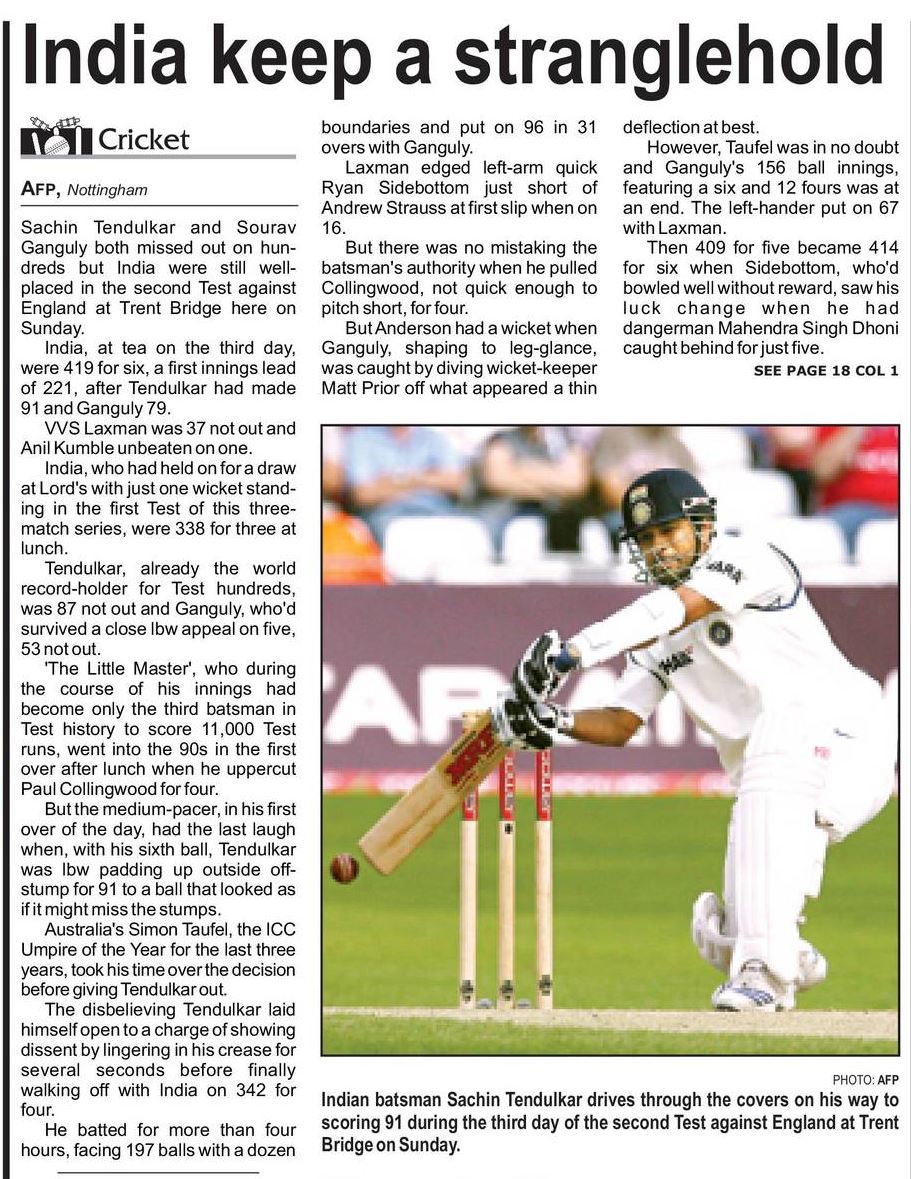 India keep a stranglehold

Cricket

AFP, Nottingham

Sachin Tendulkar and Sourav Ganguly both missed out on hundreds but India were still well-placed in the second Test against England at Trent Bridge here on Sunday.

India, at tea on the third day, were 419 for six, a first innings lead of 221, after Tendulkar had made 91 and Ganguly 79.

VVS Laxman was 37 not out and Anil Kumble unbeaten on one.

India, who had held on for a draw at Lord's with just one wicket standing in the first Test of this three-match series, were 338 for three at lunch.

Tendulkar, already the world record-holder for Test hundreds, was 87 not out and Ganguly, who'd survived a close lbw appeal on five, 53 not out.

'The Little Master', who during the course of his innings had become only the third batsman in Test history to score 11,000 Test runs, went into the 90s in the first over after lunch when he uppercut Paul Collingwood for four.

But the medium-pacer, in his first over of the day, had the last laugh when, with his sixth ball, Tendulkar was lbw padding up outside off-stump for 91 to a ball that looked as if it might miss the stumps.

Australia's Simon Taufel, the ICC Umpire of the Year for the last three years, took his time over the decision before giving Tendulkar out.

The disbelieving Tendulkar laid himself open to a charge of showing dissent by lingering in his crease for several seconds before finally walking off with India on 342 for four.

He batted for more than four hours, facing 197 balls with a dozen boundaries and put on 96 in 31 overs with Ganguly.

Laxman edged left-arm quick Ryan Sidebottom just short of Andrew Strauss at first slip when on 16.

But there was no mistaking the batsman's authority when he pulled Collingwood, not quick enough to pitch short, for four.

But Anderson had a wicket when Ganguly, shaping to leg-glance, was caught by diving wicket-keeper Matt Prior off what appeared a thin deflection at best.

However, Taufel was in no doubt and Ganguly's 156 ball innings, featuring a six and 12 fours was at an end. The left-hander put on 67 with Laxman.

Then 409 for five became 414 for six when Sidebottom, who'd bowled well without reward, saw his luck change when he had dangerman Mahendra Singh Dhoni caught behind for just five.

SEE PAGE 18 COL 1

PHOTO: AFP

Indian batsman Sachin Tendulkar drives through the covers on his way to scoring 91 during the third day of the second Test against England at Trent Bridge on Sunday.